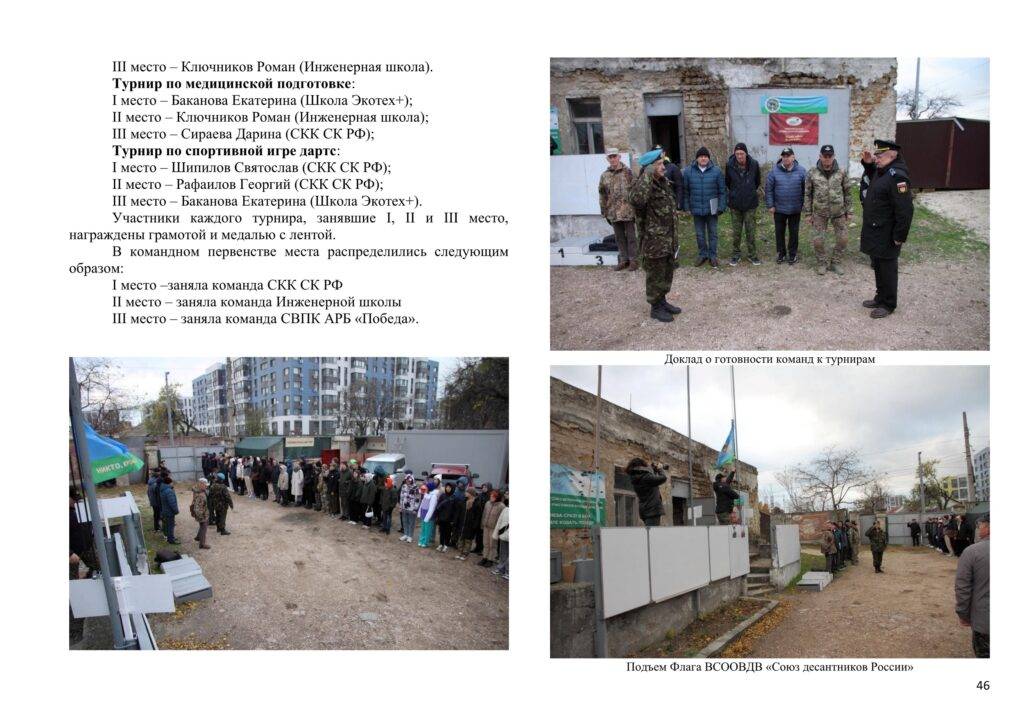 III место – Ключников Роман (Инженерная школа).

Турнир по медицинской подготовке:

I место – Баканова Екатерина (Школа Экотех+);

II место – Ключников Роман (Инженерная школа);

III место – Сираева Дарина (СКК СК РФ);

Турнир по спортивной игре дартс:

I место – Шипилов Святослав (СКК СК РФ);

II место – Рафаилов Георгий (СКК СК РФ);

III место – Баканова Екатерина (Школа Экотех+).

Участники каждого турнира, занявшие I, II и III место, награждены грамотой и медалью с лентой.

В командном первенстве места распределились следующим образом:

I место –заняла команда СКК СК РФ

II место – заняла команда Инженерной школы

III место – заняла команда СВПК АРБ «Победа».

Доклад о готовности команд к турнирам

Подъем Флага ВСООВДВ «Союз десантников России»

46